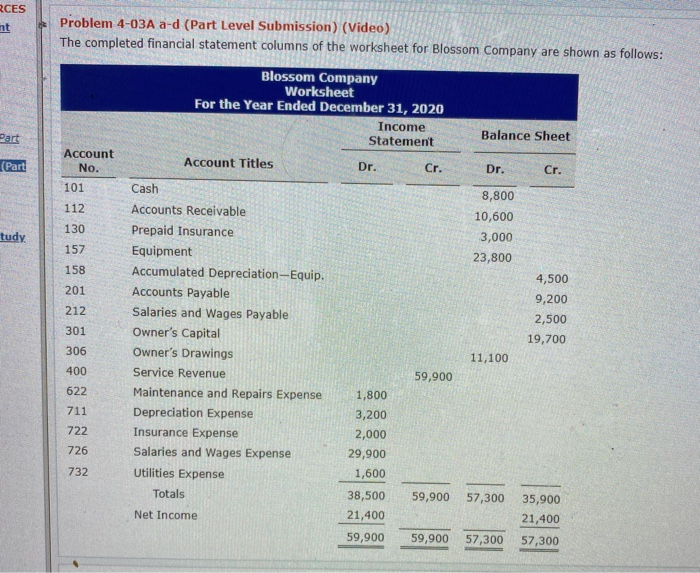 RCES
nt

Part
(Part

tudy

Problem 4-03A a-d (Part Level Submission) (Video)
The completed financial statement columns of the worksheet for Blossom Company are shown as follows:

Blossom Company
Worksheet
For the Year Ended December 31, 2020

| Account No. | Account Titles | Income Statement Dr. | Income Statement Cr. | Balance Sheet Dr. | Balance Sheet Cr. |
|---|---|---|---|---|---|
| 101 | Cash | | | 8,800 | |
| 112 | Accounts Receivable | | | 10,600 | |
| 130 | Prepaid Insurance | | | 3,000 | |
| 157 | Equipment | | | 23,800 | |
| 158 | Accumulated Depreciation—Equip. | | | | 4,500 |
| 201 | Accounts Payable | | | | 9,200 |
| 212 | Salaries and Wages Payable | | | | 2,500 |
| 301 | Owner's Capital | | | | 19,700 |
| 306 | Owner's Drawings | | | 11,100 | |
| 400 | Service Revenue | | 59,900 | | |
| 622 | Maintenance and Repairs Expense | 1,800 | | | |
| 711 | Depreciation Expense | 3,200 | | | |
| 722 | Insurance Expense | 2,000 | | | |
| 726 | Salaries and Wages Expense | 29,900 | | | |
| 732 | Utilities Expense | 1,600 | | | |
| | Totals | 38,500 | 59,900 | 57,300 | 35,900 |
| | Net Income | 21,400 | | | 21,400 |
| | | 59,900 | 59,900 | 57,300 | 57,300 |